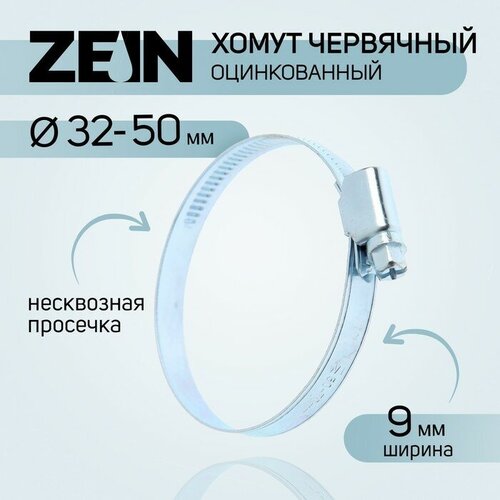 ZEIN

ХОМУТ ЧЕРВЯЧНЫЙ
ОЦИНКОВАННЫЙ

Ø 32-50 мм

несквозная просечка

9 мм
ширина